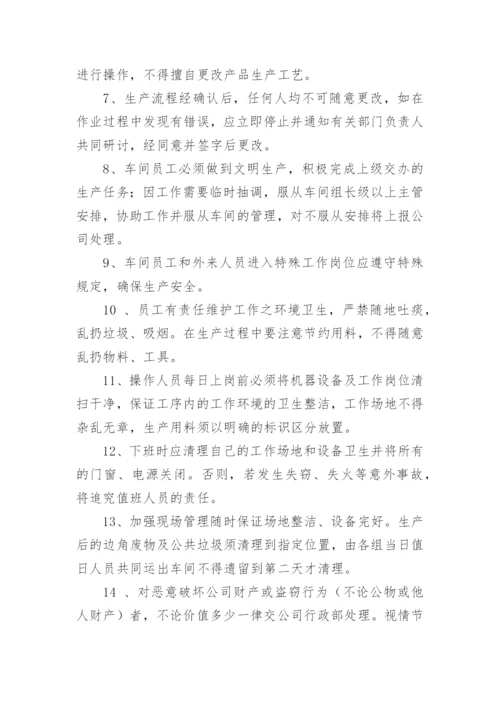 进行操作，不得擅自更改产品生产工艺。

7、生产流程经确认后，任何人均不可随意更改，如在作业过程中发现有错误，应立即停止并通知有关部门负责人共同研讨，经同意并签字后更改。

8、车间员工必须做到文明生产，积极完成上级交办的生产任务；因工作需要临时抽调，服从车间组长级以上主管安排，协助工作并服从车间的管理，对不服从安排将上报公司处理。

9、车间员工和外来人员进入特殊工作岗位应遵守特殊规定，确保生产安全。

10 、员工有责任维护工作之环境卫生，严禁随地吐痰，乱扔垃圾、吸烟。在生产过程中要注意节约用料，不得随意乱扔物料、工具。

11、操作人员每日上岗前必须将机器设备及工作岗位清扫干净，保证工序内的工作环境的卫生整洁，工作场地不得杂乱无章，生产用料须以明确的标识区分放置。

12、下班时应清理自己的工作场地和设备卫生并将所有的门窗、电源关闭。否则，若发生失窃、失火等意外事故，将追究值班人员的责任。

13、加强现场管理随时保证场地整洁、设备完好。生产后的边角废物及公共垃圾须清理到指定位置，由各组当日值日人员共同运出车间不得遗留到第二天才清理。

14 、对恶意破坏公司财产或盗窃行为（不论公物或他人财产）者，不论价值多少一律交公司行政部处理。视情节